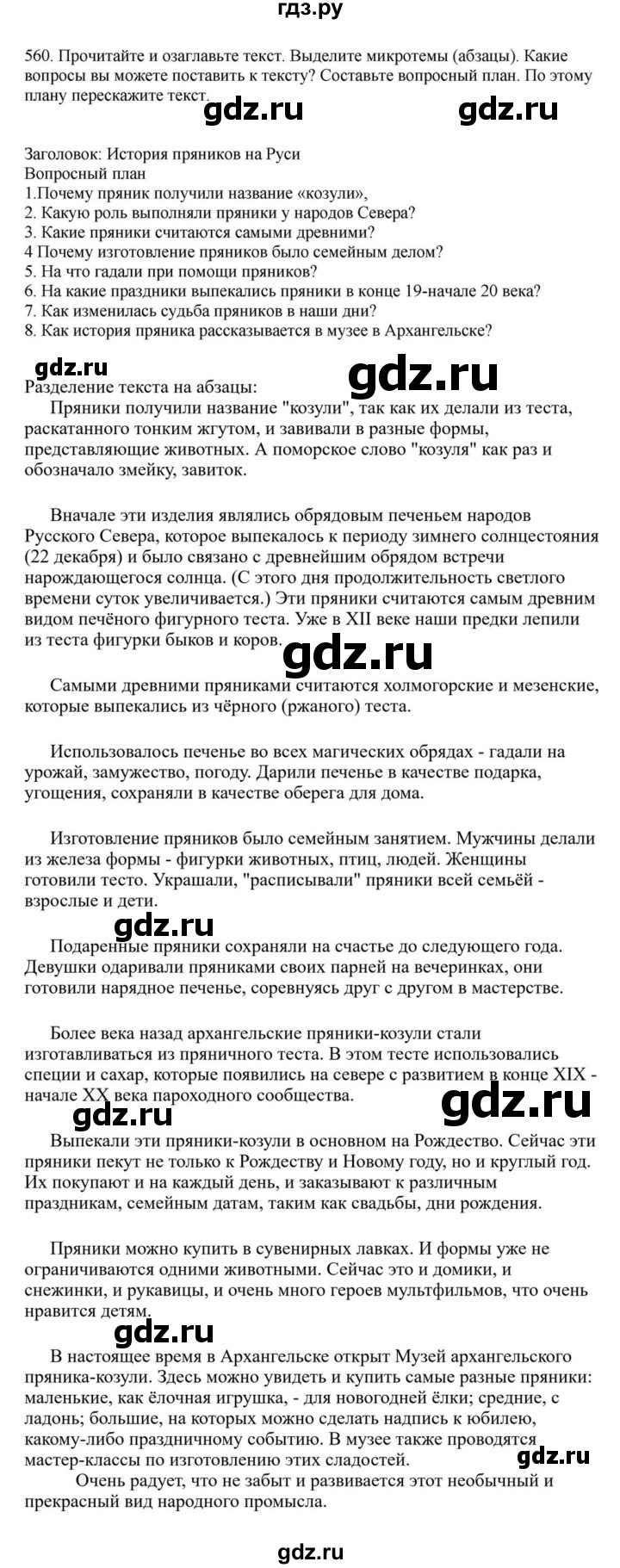 гдз.ру

560. Прочитайте и озаглавьте текст. Выделите микротемы (абзацы). Какие вопросы вы можете поставить к тексту? Составьте вопросный план. По этому плану перескажите текст.

gdz.ru gdz.ru

Заголовок: История пряников на Руси
Вопросный план
1.Почему пряник получили название «козули»,
2. Какую роль выполняли пряники у народов Севера?
3. Какие пряники считаются самыми древними?
4 Почему изготовление пряников было семейным делом?
5. На что гадали при помощи пряников?
6. На какие праздники выпекались пряники в конце 19-начале 20 века?
7. Как изменилась судьба пряников в наши дни?
8. Как история пряника рассказывается в музее в Архангельске?

gdz.ru gdz.ru

Разделение текста на абзацы:
Пряники получили название "козули", так как их делали из теста, раскатанного тонким жгутом, и завивали в разные формы, представляющие животных. А поморское слово "козуля" как раз и обозначало змейку, завиток.

Вначале эти изделия являлись обрядовым печеньем народов Русского Севера, которое выпекалось к периоду зимнего солнцестояния (22 декабря) и было связано с древнейшим обрядом встречи нарождающегося солнца. (С этого дня продолжительность светлого времени суток увеличивается.) Эти пряники считаются самым древним видом печёного фигурного теста. Уже в XII веке наши предки лепили из теста фигурки быков и коров.

gdz.ru

Самыми древними пряниками считаются холмогорские и мезенские, которые выпекались из чёрного (ржаного) теста.

Использовалось печенье во всех магических обрядах - гадали на урожай, замужество, погоду. Дарили печенье в качестве подарка, угощения, сохраняли в качестве оберега для дома.

Изготовление пряников было семейным занятием. Мужчины делали из железа формы - фигурки животных, птиц, людей. Женщины готовили тесто. Украшали, "расписывали" пряники всей семьёй - взрослые и дети.

gdz.ru

Подаренные пряники сохраняли на счастье до следующего года. Девушки одаривали пряниками своих парней на вечеринках, они готовили нарядное печенье, соревнуясь друг с другом в мастерстве.

Более века назад архангельские пряники-козули стали изготавливаться из пряничного теста. В этом тесте использовались специи и сахар, которые появились на севере с развитием в конце XIX - начале XX века пароходного сообщества.

gdz.ru gdz.ru

Выпекали эти пряники-козули в основном на Рождество. Сейчас эти пряники пекут не только к Рождеству и Новому году, но и круглый год. Их покупают и на каждый день, и заказывают к различным праздникам, семейным датам, таким как свадьбы, дни рождения.

Пряники можно купить в сувенирных лавках. И формы уже не ограничиваются одними животными. Сейчас это и домики, и снежинки, и рукавицы, и очень много героев мультфильмов, что очень нравится детям.

gdz.ru

В настоящее время в Архангельске открыт Музей архангельского пряника-козули. Здесь можно увидеть и купить самые разные пряники: маленькие, как ёлочная игрушка, - для новогодней ёлки; средние, с ладонь; большие, на которых можно сделать надпись к юбилею, какому-либо праздничному событию. В музее также проводятся мастер-классы по изготовлению этих сладостей.

gdz.ru

Очень радует, что не забыт и развивается этот необычный и прекрасный вид народного промысла.

gdz.ru